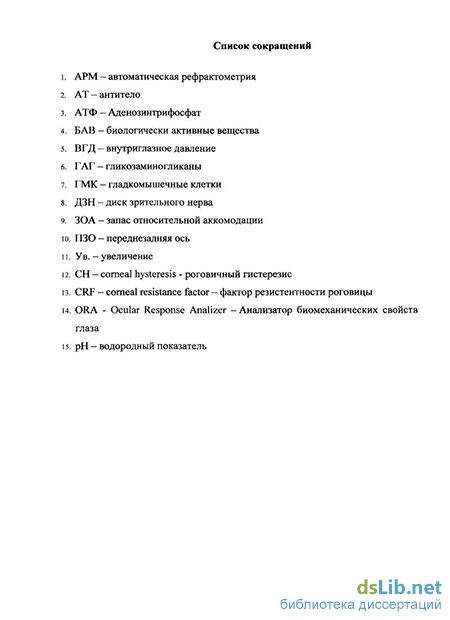 Список сокращений

1. АРМ – автоматическая рефрактометрия
2. АТ – антитело
3. АТФ – Аденозинтрифосфат
4. БАВ – биологически активные вещества
5. ВГД – внутриглазное давление
6. ГАГ – гликозаминогликаны
7. ГМК – гладкомышечные клетки
8. ДЗН – диск зрительного нерва
9. ЗОА – запас относительной аккомодации
10. ПЗО – переднезадняя ось
11. Ув. – увеличение
12. CH – corneal hysteresis - роговичный гистерезис
13. CRF – corneal resistance factor – фактор резистентности роговицы
14. ORA - Ocular Response Analizer – Анализатор биомеханических свойств глаза
15. pH – водородный показатель

dsLib.net
библиотека диссертаций